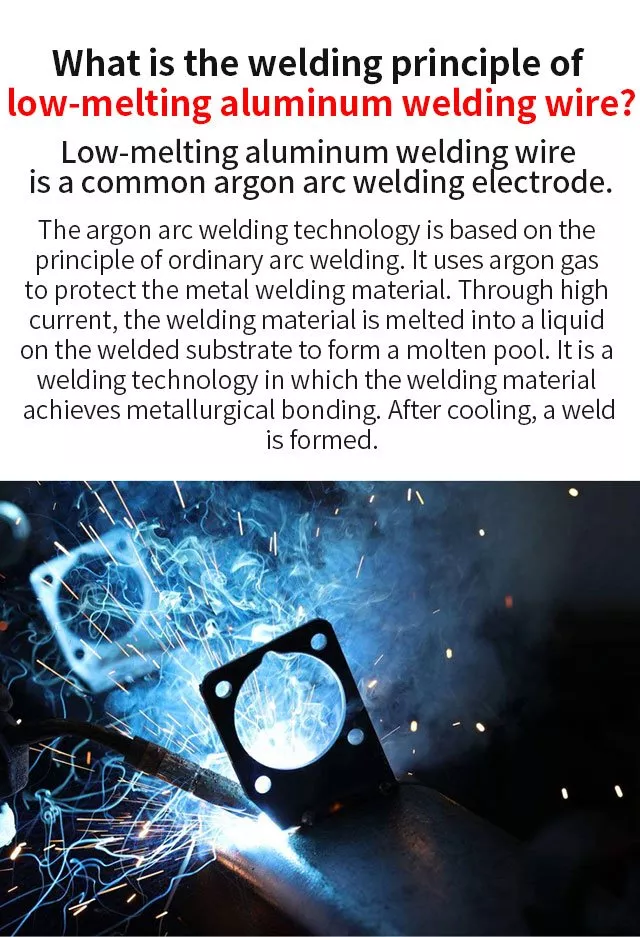 What is the welding principle of
low-melting aluminum welding wire?

Low-melting aluminum welding wire
is a common argon arc welding electrode.

The argon arc welding technology is based on the principle of ordinary arc welding. It uses argon gas to protect the metal welding material. Through high current, the welding material is melted into a liquid on the welded substrate to form a molten pool. It is a welding technology in which the welding material achieves metallurgical bonding. After cooling, a weld is formed.